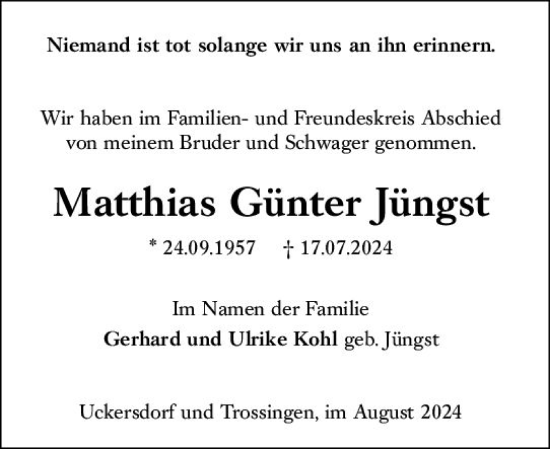 Niemand ist tot solange wir uns an ihn erinnern.

Wir haben im Familien- und Freundeskreis Abschied von meinem Bruder und Schwager genommen.

Matthias Günter Jüngst

* 24.09.1957 † 17.07.2024

Im Namen der Familie
Gerhard und Ulrike Kohl geb. Jüngst

Uckersdorf und Trossingen, im August 2024